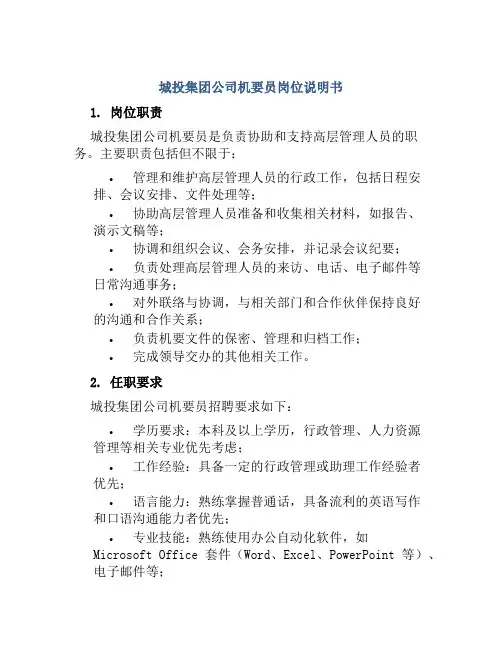 城投集团公司机要员岗位说明书

1. 岗位职责

城投集团公司机要员是负责协助和支持高层管理人员的职务。主要职责包括但不限于：

• 管理和维护高层管理人员的行政工作，包括日程安排、会议安排、文件处理等；
• 协助高层管理人员准备和收集相关材料，如报告、演示文稿等；
• 协调和组织会议、会务安排，并记录会议纪要；
• 负责处理高层管理人员的来访、电话、电子邮件等日常沟通事务；
• 对外联络与协调，与相关部门和合作伙伴保持良好的沟通和合作关系；
• 负责机要文件的保密、管理和归档工作；
• 完成领导交办的其他相关工作。

2. 任职要求

城投集团公司机要员招聘要求如下：

• 学历要求：本科及以上学历，行政管理、人力资源管理等相关专业优先考虑；
• 工作经验：具备一定的行政管理或助理工作经验者优先；
• 语言能力：熟练掌握普通话，具备流利的英语写作和口语沟通能力者优先；
• 专业技能：熟练使用办公自动化软件，如 Microsoft Office 套件（Word、Excel、PowerPoint 等）、电子邮件等；